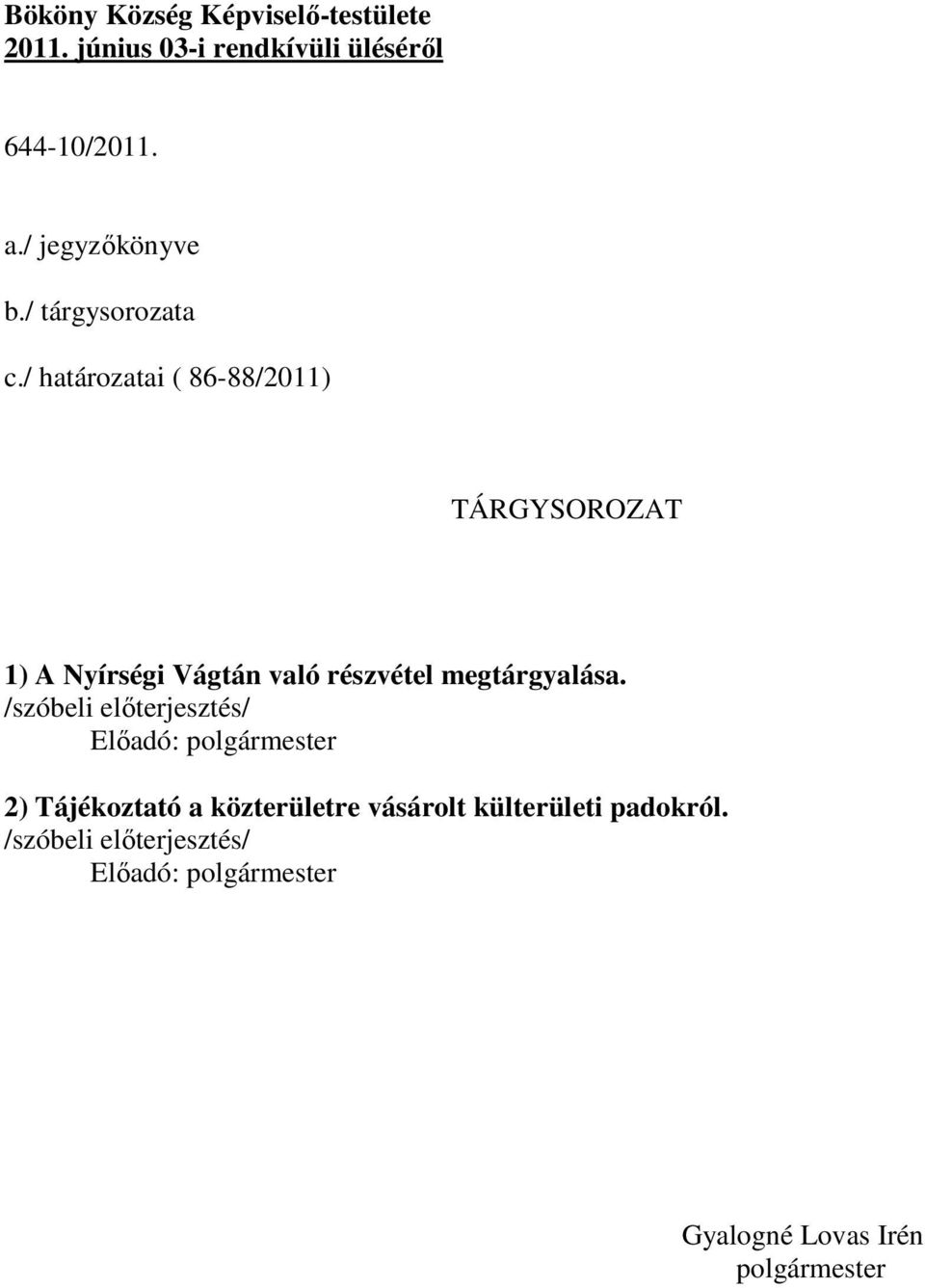 Bököny Község Képviselő-testülete
2011. június 03-i rendkívüli üléséről

644-10/2011.

a./ jegyzőkönyve

b./ tárgysorozata

c./ határozatai ( 86-88/2011)

TÁRGYSOROZAT

1) A Nyírségi Vágtán való részvétel megtárgyalása.
/szóbeli előterjesztés/
Előadó: polgármester

2) Tájékoztató a közterületre vásárolt külterületi padokról.
/szóbeli előterjesztés/
Előadó: polgármester

Gyalogné Lovas Irén
polgármester